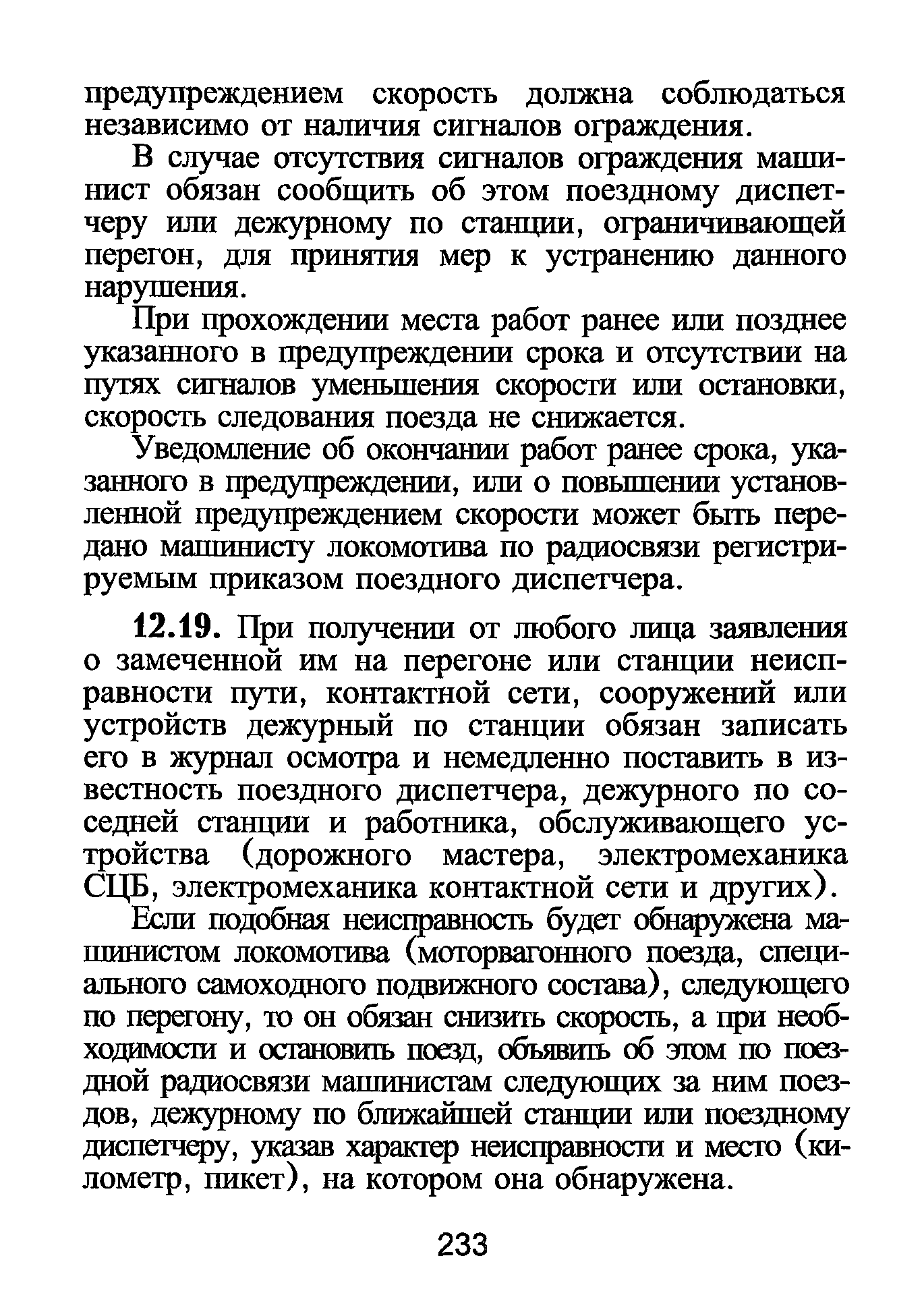 предупреждением скорость должна соблюдаться независимо от наличия сигналов ограждения.

В случае отсутствия сигналов ограждения машинист обязан сообщить об этом поездному диспетчеру или дежурному по станции, ограничивающей перегон, для принятия мер к устранению данного нарушения.

При прохождении места работ ранее или позднее указанного в предупреждении срока и отсутствии на путях сигналов уменьшения скорости или остановки, скорость следования поезда не снижается.

Уведомление об окончании работ ранее срока, указанного в предупреждении, или о повышении установленной предупреждением скорости может быть передано машинисту локомотива по радиосвязи регистрируемым приказом поездного диспетчера.

12.19. При получении от любого лица заявления о замеченной им на перегоне или станции неисправности пути, контактной сети, сооружений или устройств дежурный по станции обязан записать его в журнал осмотра и немедленно поставить в известность поездного диспетчера, дежурного по соседней станции и работника, обслуживающего устройства (дорожного мастера, электромеханика СЦБ, электромеханика контактной сети и других).

Если подобная неисправность будет обнаружена машинистом локомотива (моторвагонного поезда, специального самоходного подвижного состава), следующего по перегону, то он обязан снизить скорость, а при необходимости и остановить поезд, объявить об этом по поездной радиосвязи машинистам следующих за ним поездов, дежурному по ближайшей станции или поездному диспетчеру, указав характер неисправности и место (километр, пикет), на котором она обнаружена.

233